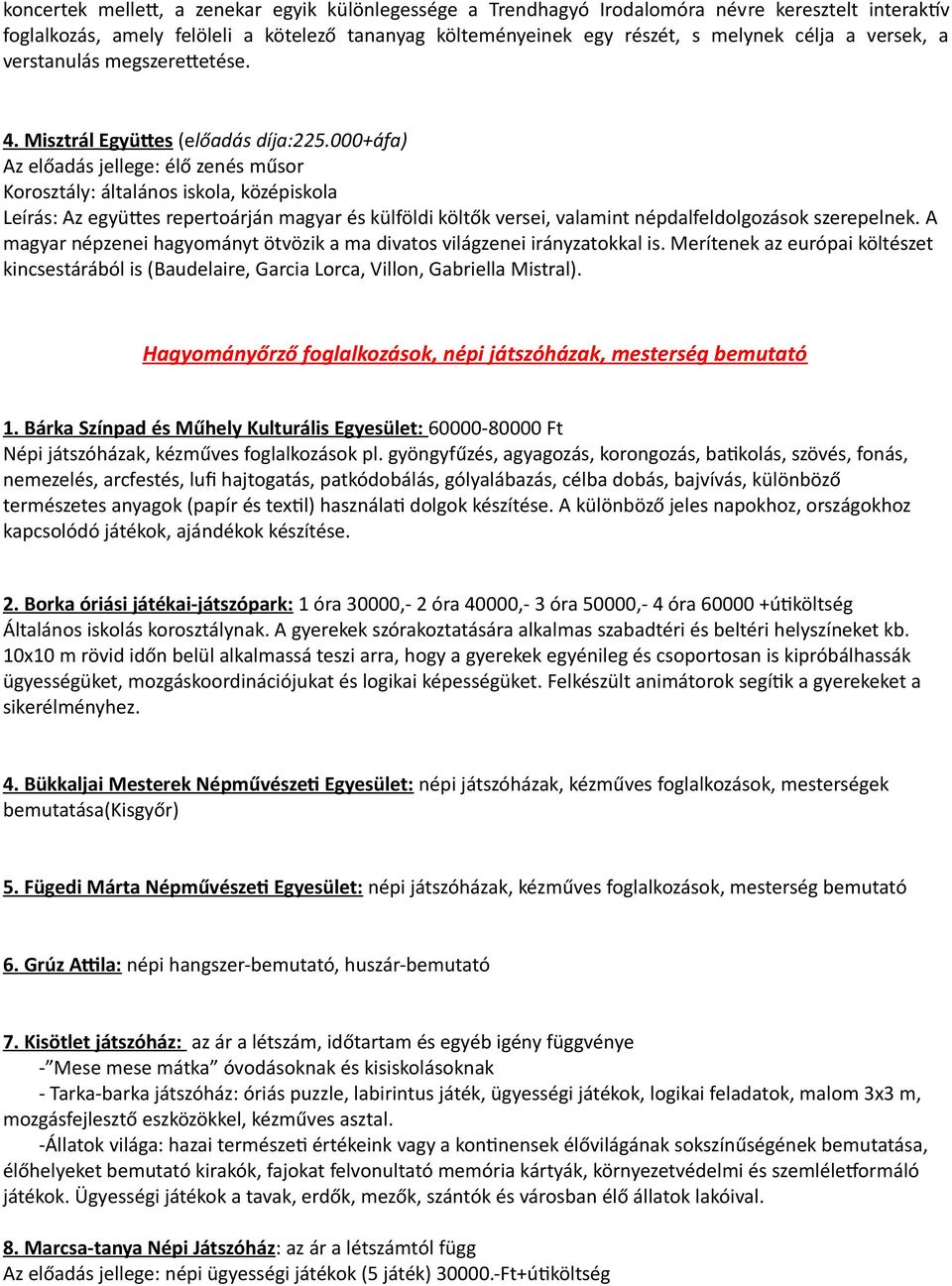 koncertek mellett, a zenekar egyik különlegessége a Trendhagyó Irodalomóra névre keresztelt interaktív foglalkozás, amely felöleli a kötelező tananyag költeményeinek egy részét, s melynek célja a versek, a verstanulás megszerettetése.

4. Misztrál Együttes (előadás díja:225.000+áfa)
Az előadás jellege: élő zenés műsor
Korosztály: általános iskola, középiskola
Leírás: Az együttes repertoárján magyar és külföldi költők versei, valamint népdalfeldolgozások szerepelnek. A magyar népzenei hagyományt ötvözik a ma divatos világzenei irányzatokkal is. Merítenek az európai költészet kincsestárából is (Baudelaire, Garcia Lorca, Villon, Gabriella Mistral).

Hagyományőrző foglalkozások, népi játszóházak, mesterség bemutató

1. Bárka Színpad és Műhely Kulturális Egyesület: 60000-80000 Ft
Népi játszóházak, kézműves foglalkozások pl. gyöngyfűzés, agyagozás, korongozás, batikolás, szövés, fonás, nemezelés, arcfestés, lufi hajtogatás, patkódobálás, gólyalábazás, célba dobás, bajvívás, különböző természetes anyagok (papír és textil) használati dolgok készítése. A különböző jeles napokhoz, országokhoz kapcsolódó játékok, ajándékok készítése.

2. Borka óriási játékai-játszópark: 1 óra 30000,- 2 óra 40000,- 3 óra 50000,- 4 óra 60000 +útiköltség
Általános iskolás korosztálynak. A gyerekek szórakoztatására alkalmas szabadtéri és beltéri helyszíneket kb. 10x10 m rövid időn belül alkalmassá teszi arra, hogy a gyerekek egyénileg és csoportosan is kipróbálhassák ügyességüket, mozgáskoordinációjukat és logikai képességüket. Felkészült animátorok segítik a gyerekeket a sikerélményhez.

4. Bükkaljai Mesterek Népművészeti Egyesület: népi játszóházak, kézműves foglalkozások, mesterségek bemutatása(Kisgyőr)

5. Fügedi Márta Népművészeti Egyesület: népi játszóházak, kézműves foglalkozások, mesterség bemutató

6. Grúz Attila: népi hangszer-bemutató, huszár-bemutató

7. Kisötlet játszóház: az ár a létszám, időtartam és egyéb igény függvénye
-”Mese mese mátka” óvodásoknak és kisiskolásoknak
- Tarka-barka játszóház: óriás puzzle, labirintus játék, ügyességi játékok, logikai feladatok, malom 3x3 m, mozgásfejlesztő eszközökkel, kézműves asztal.
-Állatok világa: hazai természeti értékeink vagy a kontinensek élővilágának sokszínűségének bemutatása, élőhelyeket bemutató kirakók, fajokat felvonultató memória kártyák, környezetvédelmi és szemléletformáló játékok. Ügyességi játékok a tavak, erdők, mezők, szántók és városban élő állatok lakóival.

8. Marcsa-tanya Népi Játszóház: az ár a létszámtól függ
Az előadás jellege: népi ügyességi játékok (5 játék) 30000.-Ft+útiköltség